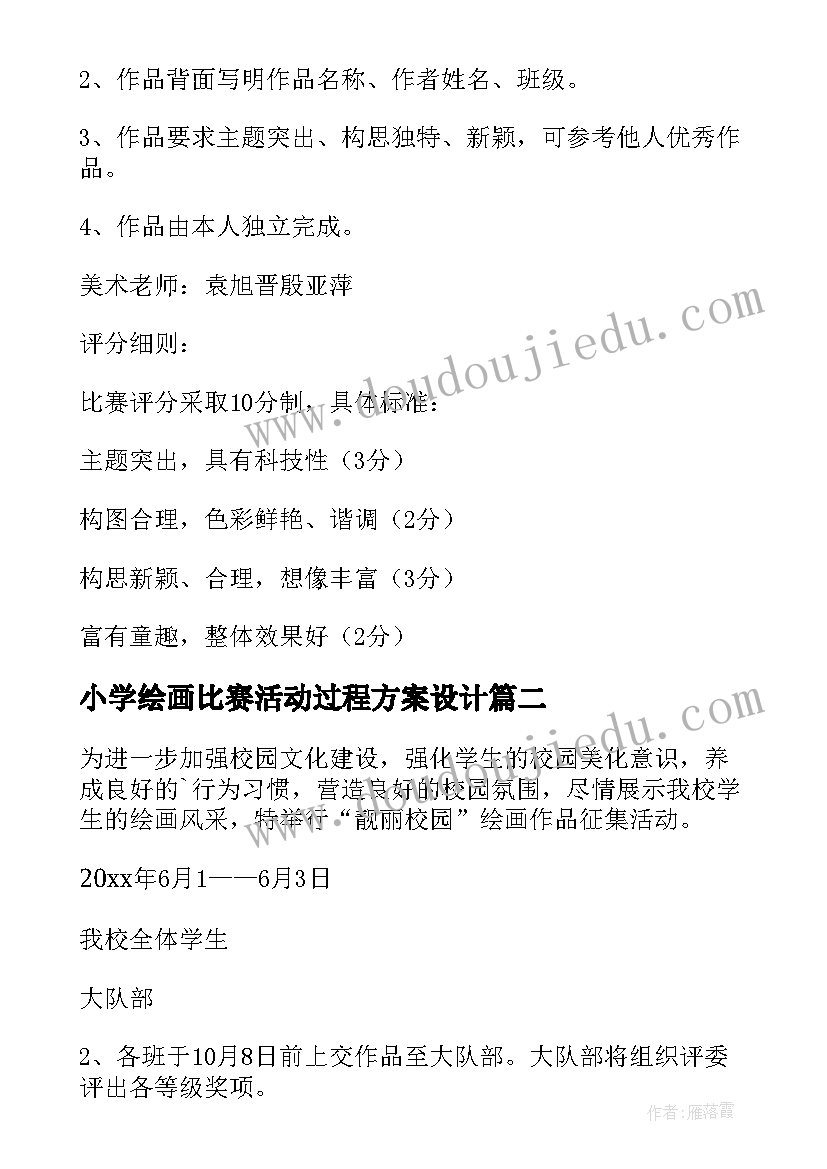 2、作品背面写明作品名称、作者姓名、班级。

3、作品要求主题突出、构思独特、新颖，可参考他人优秀作品。

4、作品由本人独立完成。

美术老师：袁旭晋殷亚萍

评分细则：

比赛评分采取10分制，具体标准：

主题突出，具有科技性（3分）

构图合理，色彩鲜艳、谐调（2分）

构思新颖、合理，想像丰富（3分）

富有童趣，整体效果好（2分）

小学绘画比赛活动过程方案设计篇二

为进一步加强校园文化建设，强化学生的校园美化意识，养成良好的`行为习惯，营造良好的校园氛围，尽情展示我校学生的绘画风采，特举行“靓丽校园”绘画作品征集活动。

20xx年6月1——6月3日

我校全体学生

大队部

2、各班于10月8日前上交作品至大队部。大队部将组织评委评出各等级奖项。

www.doudoujiedu.com

作者：雁落霞